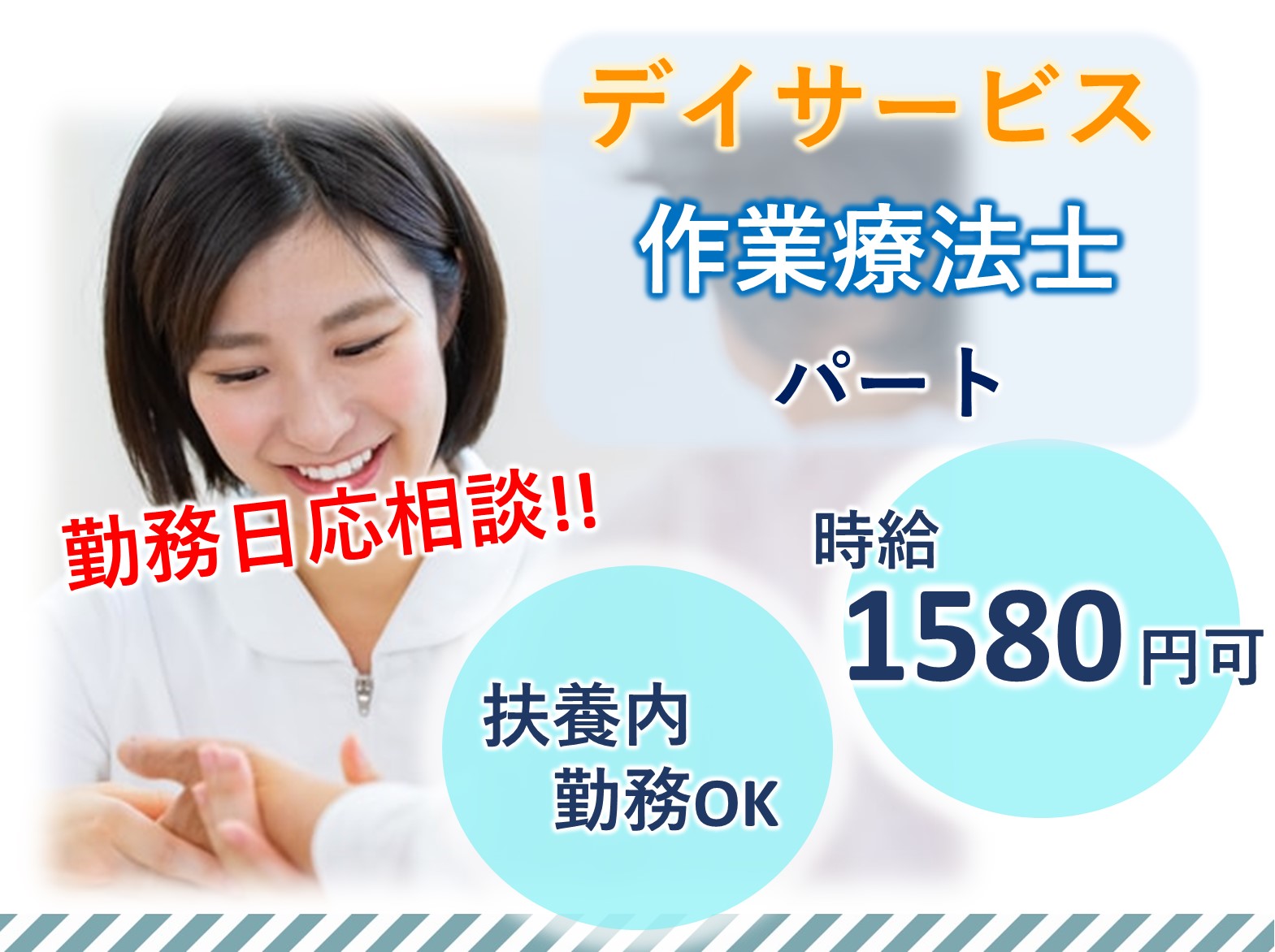 デイサービス
作業療法士
パート

勤務日応相談!!

時給
1580円可

扶養内
勤務OK